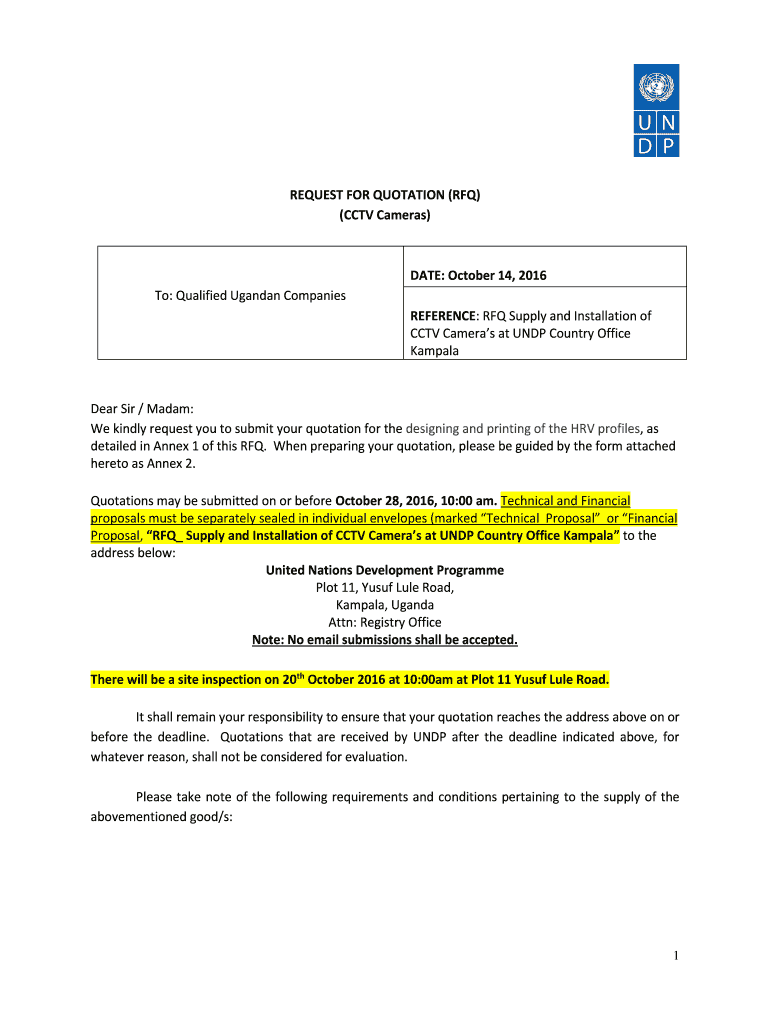 U N
D P

REQUEST FOR QUOTATION (RFQ)
(CCTV Cameras)

| To: Qualified Ugandan Companies | DATE: October 14, 2016 |
|---|---|
| | REFERENCE: RFQ Supply and Installation of CCTV Camera's at UNDP Country Office Kampala |

Dear Sir / Madam:
We kindly request you to submit your quotation for the designing and printing of the HRV profiles, as detailed in Annex 1 of this RFQ. When preparing your quotation, please be guided by the form attached hereto as Annex 2.

Quotations may be submitted on or before October 28, 2016, 10:00 am. Technical and Financial proposals must be separately sealed in individual envelopes (marked "Technical Proposal" or "Financial Proposal, "RFQ_ Supply and Installation of CCTV Camera's at UNDP Country Office Kampala" to the address below:

United Nations Development Programme
Plot 11, Yusuf Lule Road,
Kampala, Uganda
Attn: Registry Office
Note: No email submissions shall be accepted.

There will be a site inspection on 20$^{th}$ October 2016 at 10:00am at Plot 11 Yusuf Lule Road.

It shall remain your responsibility to ensure that your quotation reaches the address above on or before the deadline. Quotations that are received by UNDP after the deadline indicated above, for whatever reason, shall not be considered for evaluation.

Please take note of the following requirements and conditions pertaining to the supply of the abovementioned good/s:

1